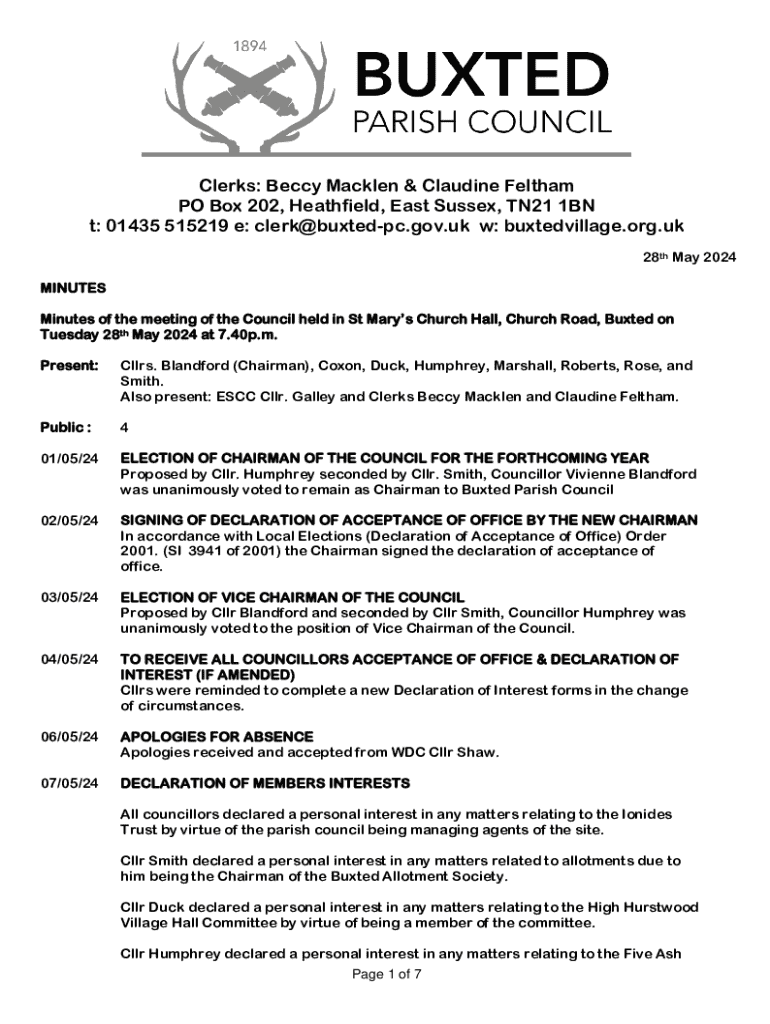 1894

BUXTED
PARISH COUNCIL

Clerks: Beccy Macklen & Claudine Feltham
PO Box 202, Heathfield, East Sussex, TN21 1BN
t: 01435 515219 e: clerk@buxted-pc.gov.uk w: buxtedvillage.org.uk

28th May 2024

MINUTES

Minutes of the meeting of the Council held in St Mary's Church Hall, Church Road, Buxted on Tuesday 28th May 2024 at 7.40p.m.

Present: Cllrs. Blandford (Chairman), Coxon, Duck, Humphrey, Marshall, Roberts, Rose, and Smith.
Also present: ESCC Cllr. Galley and Clerks Beccy Macklen and Claudine Feltham.

Public : 4

01/05/24 ELECTION OF CHAIRMAN OF THE COUNCIL FOR THE FORTHCOMING YEAR
Proposed by Cllr. Humphrey seconded by Cllr. Smith, Councillor Vivienne Blandford was unanimously voted to remain as Chairman to Buxted Parish Council

02/05/24 SIGNING OF DECLARATION OF ACCEPTANCE OF OFFICE BY THE NEW CHAIRMAN
In accordance with Local Elections (Declaration of Acceptance of Office) Order 2001. (SI 3941 of 2001) the Chairman signed the declaration of acceptance of office.

03/05/24 ELECTION OF VICE CHAIRMAN OF THE COUNCIL
Proposed by Cllr Blandford and seconded by Cllr Smith, Councillor Humphrey was unanimously voted to the position of Vice Chairman of the Council.

04/05/24 TO RECEIVE ALL COUNCILLORS ACCEPTANCE OF OFFICE & DECLARATION OF INTEREST (IF AMENDED)
Cllrs were reminded to complete a new Declaration of Interest forms in the change of circumstances.

06/05/24 APOLOGIES FOR ABSENCE
Apologies received and accepted from WDC Cllr Shaw.

07/05/24 DECLARATION OF MEMBERS INTERESTS

All councillors declared a personal interest in any matters relating to the Ionides Trust by virtue of the parish council being managing agents of the site.

Cllr Smith declared a personal interest in any matters related to allotments due to him being the Chairman of the Buxted Allotment Society.

Cllr Duck declared a personal interest in any matters relating to the High Hurstwood Village Hall Committee by virtue of being a member of the committee.

Cllr Humphrey declared a personal interest in any matters relating to the Five Ash

Page 1 of 7